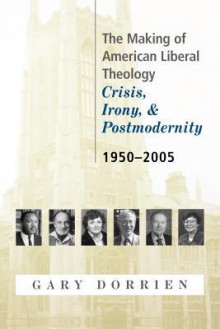 The Making of American Liberal Theology
Crisis, Irony, & Postmodernity
1950–2005

GARY DORRIEN